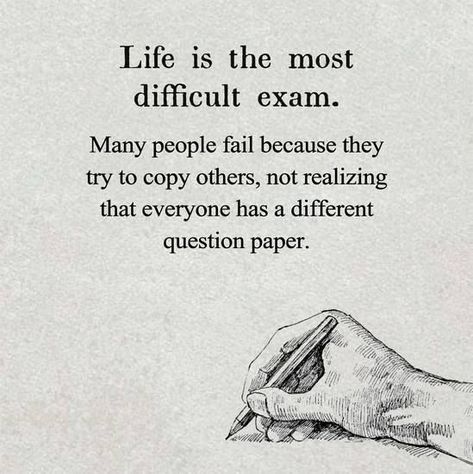 Life is the most difficult exam.

Many people fail because they try to copy others, not realizing that everyone has a different question paper.